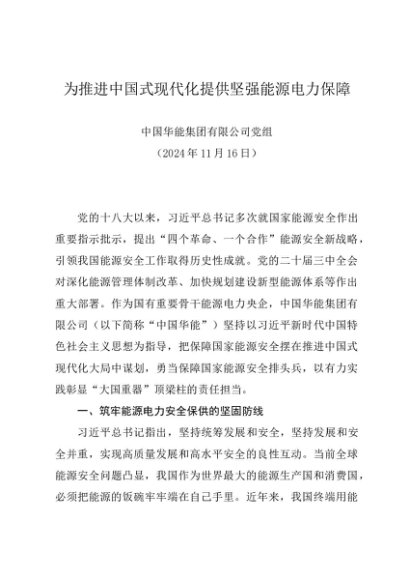 为推进中国式现代化提供坚强能源电力保障

中国华能集团有限公司党组
（2024年11月16日）

党的十八大以来，习近平总书记多次就国家能源安全作出重要指示批示，提出“四个革命、一个合作”能源安全新战略，引领我国能源安全工作取得历史性成就。党的二十届三中全会对深化能源管理体制改革、加快规划建设新型能源体系等作出重大部署。作为国有重要骨干能源电力央企，中国华能集团有限公司（以下简称“中国华能”）坚持以习近平新时代中国特色社会主义思想为指导，把保障国家能源安全摆在推进中国式现代化大局中谋划，勇当保障国家能源安全排头兵，以有力实践彰显“大国重器”顶梁柱的责任担当。

一、筑牢能源电力安全保供的坚固防线

习近平总书记指出，坚持统筹发展和安全，坚持发展和安全并重，实现高质量发展和高水平安全的良性互动。当前全球能源安全问题凸显，我国作为世界最大的能源生产国和消费国，必须把能源的饭碗牢牢端在自己手里。近年来，我国终端用能